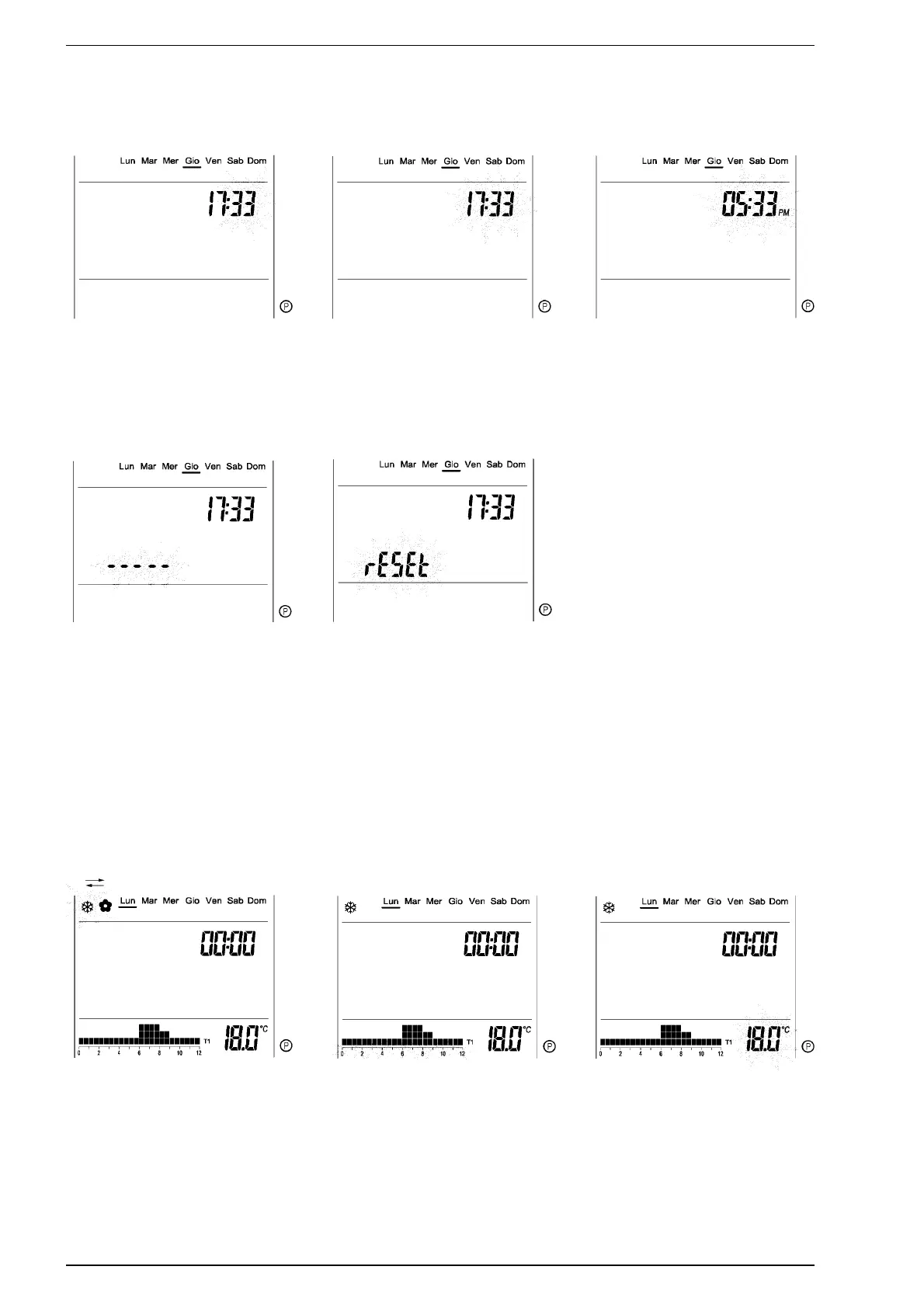 Lun Mar Mer Gio Ven Sab Dom

17:33

P

Lun Mar Mer Gio Ven Sab Dom

17:33

P

Lun Mar Mer Gio Ven Sab Dom

05:33 PM

P

Lun Mar Mer Gio Ven Sab Dom

17:33

-----

P

Lun Mar Mer Gio Ven Sab Dom

17:33

rESEt

P

Lun Mar Mer Gio Ven Sab Dom

00:00

0 2 4 6 8 10 12 T1

18.0 °C

P

Lun Mar Mer Gio Ven Sab Dom

00:00

0 2 4 6 8 10 12 T1

18.0 °C

P

Lun Mar Mer Gio Ven Sab Dom

00:00

0 2 4 6 8 10 12 T1

18.0 °C

P